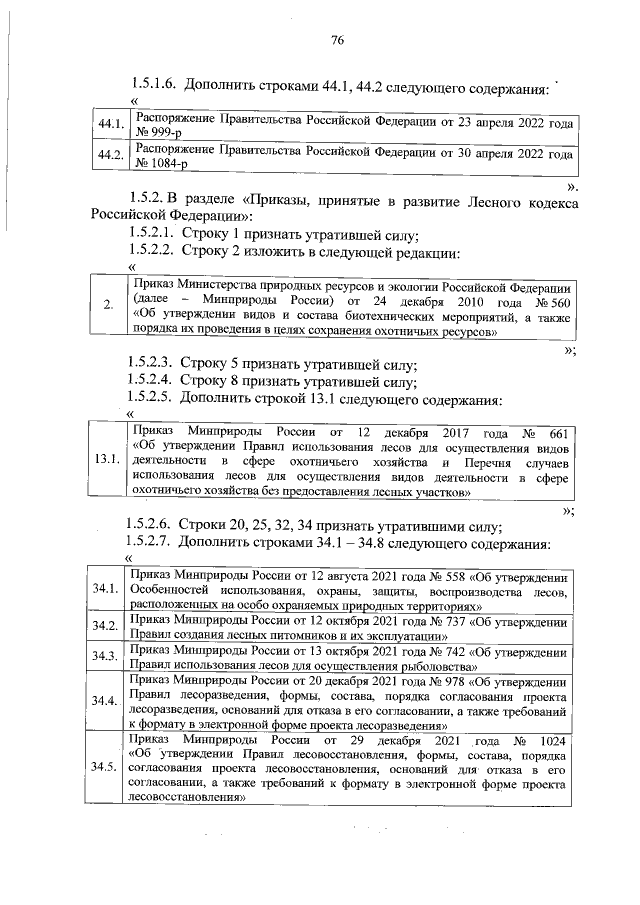 76

1.5.1.6. Дополнить строками 44.1, 44.2 следующего содержания:

«

| 44.1. | Распоряжение Правительства Российской Федерации от 23 апреля 2022 года № 999-р |
|---|---|
| 44.2. | Распоряжение Правительства Российской Федерации от 30 апреля 2022 года № 1084-р |

».

1.5.2. В разделе «Приказы, принятые в развитие Лесного кодекса Российской Федерации»:

1.5.2.1. Строку 1 признать утратившей силу;

1.5.2.2. Строку 2 изложить в следующей редакции:

«

| 2. | Приказ Министерства природных ресурсов и экологии Российской Федерации (далее – Минприроды России) от 24 декабря 2010 года № 560 «Об утверждении видов и состава биотехнических мероприятий, а также порядка их проведения в целях сохранения охотничьих ресурсов» |
|---|---|

»;

1.5.2.3. Строку 5 признать утратившей силу;

1.5.2.4. Строку 8 признать утратившей силу;

1.5.2.5. Дополнить строкой 13.1 следующего содержания:

«

| 13.1. | Приказ Минприроды России от 12 декабря 2017 года № 661 «Об утверждении Правил использования лесов для осуществления видов деятельности в сфере охотничьего хозяйства и Перечня случаев использования лесов для осуществления видов деятельности в сфере охотничьего хозяйства без предоставления лесных участков» |
|---|---|

»;

1.5.2.6. Строки 20, 25, 32, 34 признать утратившими силу;

1.5.2.7. Дополнить строками 34.1 – 34.8 следующего содержания:

«

| 34.1. | Приказ Минприроды России от 12 августа 2021 года № 558 «Об утверждении Особенностей использования, охраны, защиты, воспроизводства лесов, расположенных на особо охраняемых природных территориях» |
|---|---|
| 34.2. | Приказ Минприроды России от 12 октября 2021 года № 737 «Об утверждении Правил создания лесных питомников и их эксплуатации» |
| 34.3. | Приказ Минприроды России от 13 октября 2021 года № 742 «Об утверждении Правил использования лесов для осуществления рыболовства» |
| 34.4. | Приказ Минприроды России от 20 декабря 2021 года № 978 «Об утверждении Правил лесоразведения, формы, состава, порядка согласования проекта лесоразведения, оснований для отказа в его согласовании, а также требований к формату в электронной форме проекта лесоразведения» |
| 34.5. | Приказ Минприроды России от 29 декабря 2021 года № 1024 «Об утверждении Правил лесовосстановления, формы, состава, порядка согласования проекта лесовосстановления, оснований для отказа в его согласовании, а также требований к формату в электронной форме проекта лесовосстановления» |